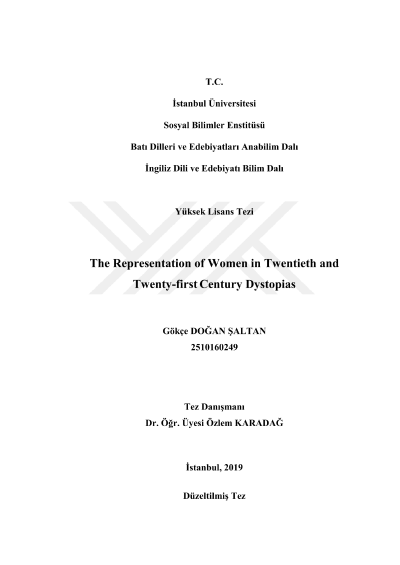 T.C.

İstanbul Üniversitesi

Sosyal Bilimler Enstitüsü

Batı Dilleri ve Edebiyatları Anabilim Dalı

İngiliz Dili ve Edebiyatı Bilim Dalı

Yüksek Lisans Tezi

The Representation of Women in Twentieth and Twenty-first Century Dystopias

Gökçe DOĞAN ŞALTAN
2510160249

Tez Danışmanı
Dr. Öğr. Üyesi Özlem KARADAĞ

İstanbul, 2019

Düzeltilmiş Tez